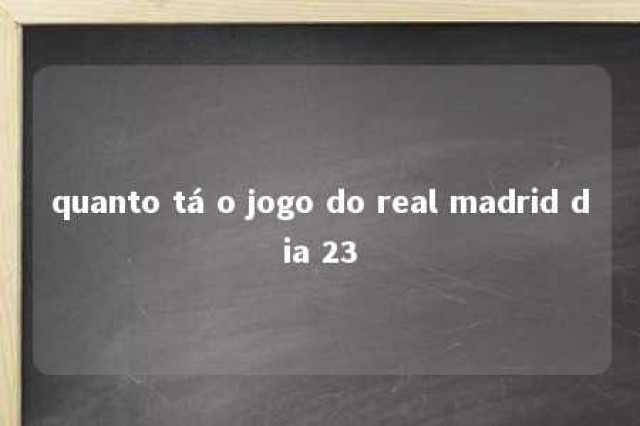 quanto tá o jogo do real madrid dia 23